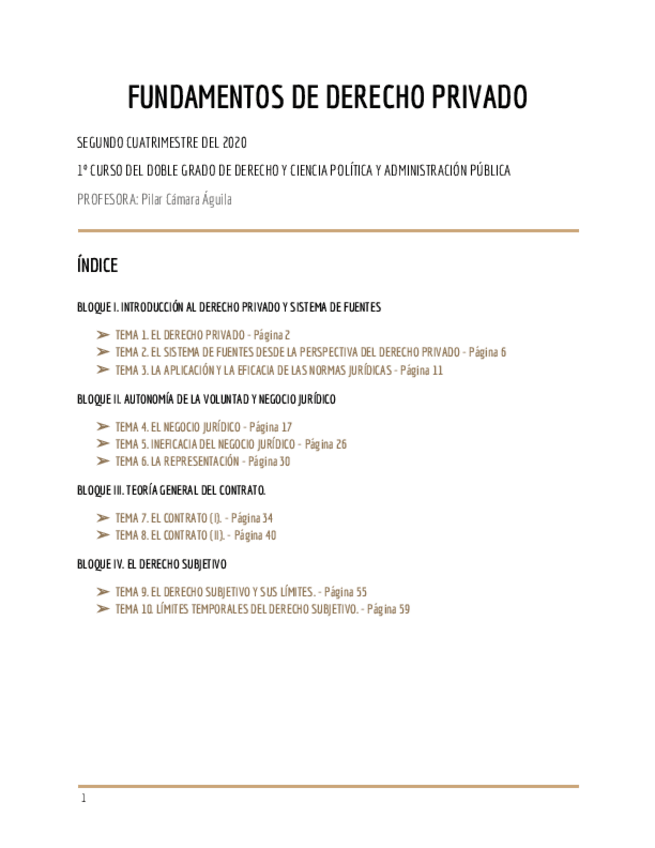 FUNDAMENTOS DE DERECHO PRIVADO

SEGUNDO CUATRIMESTRE DEL 2020

1º CURSO DEL DOBLE GRADO DE DERECHO Y CIENCIA POLÍTICA Y ADMINISTRACIÓN PÚBLICA

PROFESORA: Pilar Cámara Águila

ÍNDICE

BLOQUE I. INTRODUCCIÓN AL DERECHO PRIVADO Y SISTEMA DE FUENTES

➢ TEMA 1. EL DERECHO PRIVADO - Página 2
➢ TEMA 2. EL SISTEMA DE FUENTES DESDE LA PERSPECTIVA DEL DERECHO PRIVADO - Página 6
➢ TEMA 3. LA APLICACIÓN Y LA EFICACIA DE LAS NORMAS JURÍDICAS - Página 11

BLOQUE II. AUTONOMÍA DE LA VOLUNTAD Y NEGOCIO JURÍDICO

➢ TEMA 4. EL NEGOCIO JURÍDICO - Página 17
➢ TEMA 5. INEFICACIA DEL NEGOCIO JURÍDICO - Página 26
➢ TEMA 6. LA REPRESENTACIÓN - Página 30

BLOQUE III. TEORÍA GENERAL DEL CONTRATO.

➢ TEMA 7. EL CONTRATO (I). - Página 34
➢ TEMA 8. EL CONTRATO (II). - Página 40

BLOQUE IV. EL DERECHO SUBJETIVO

➢ TEMA 9. EL DERECHO SUBJETIVO Y SUS LÍMITES. - Página 55
➢ TEMA 10. LÍMITES TEMPORALES DEL DERECHO SUBJETIVO. - Página 59

1